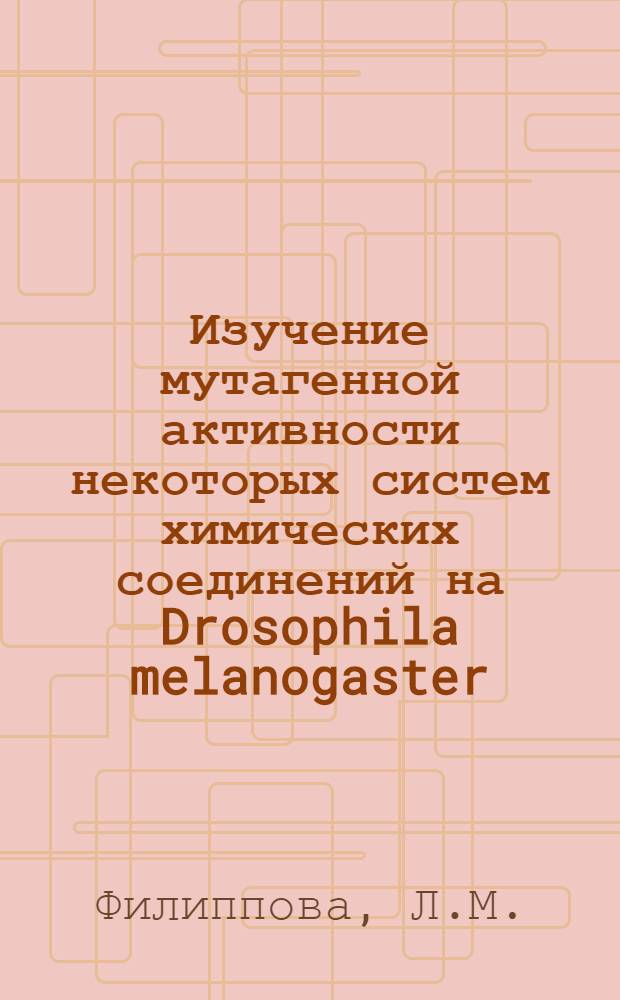 Изучение мутагенной активности некоторых систем химических соединений на Drosophila melanogaster

Филиппова, Л.М.